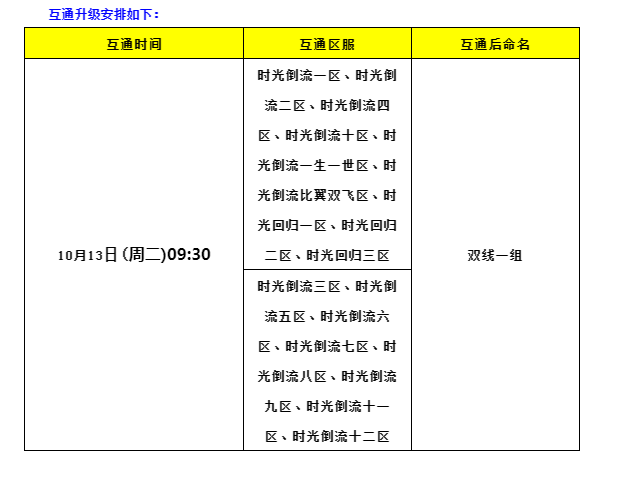 互通升级安排如下：

| 互通时间 | 互通区服 | 互通后命名 |
|---|---|---|
| 10月13日 (周二)09:30 | 时光倒流一区、时光倒流二区、时光倒流四区、时光倒流十区、时光倒流一生一世区、时光倒流比翼双飞区、时光回归一区、时光回归二区、时光回归三区 | 双线一组 |
| | 时光倒流三区、时光倒流五区、时光倒流六区、时光倒流七区、时光倒流八区、时光倒流九区、时光倒流十一区、时光倒流十二区 | |